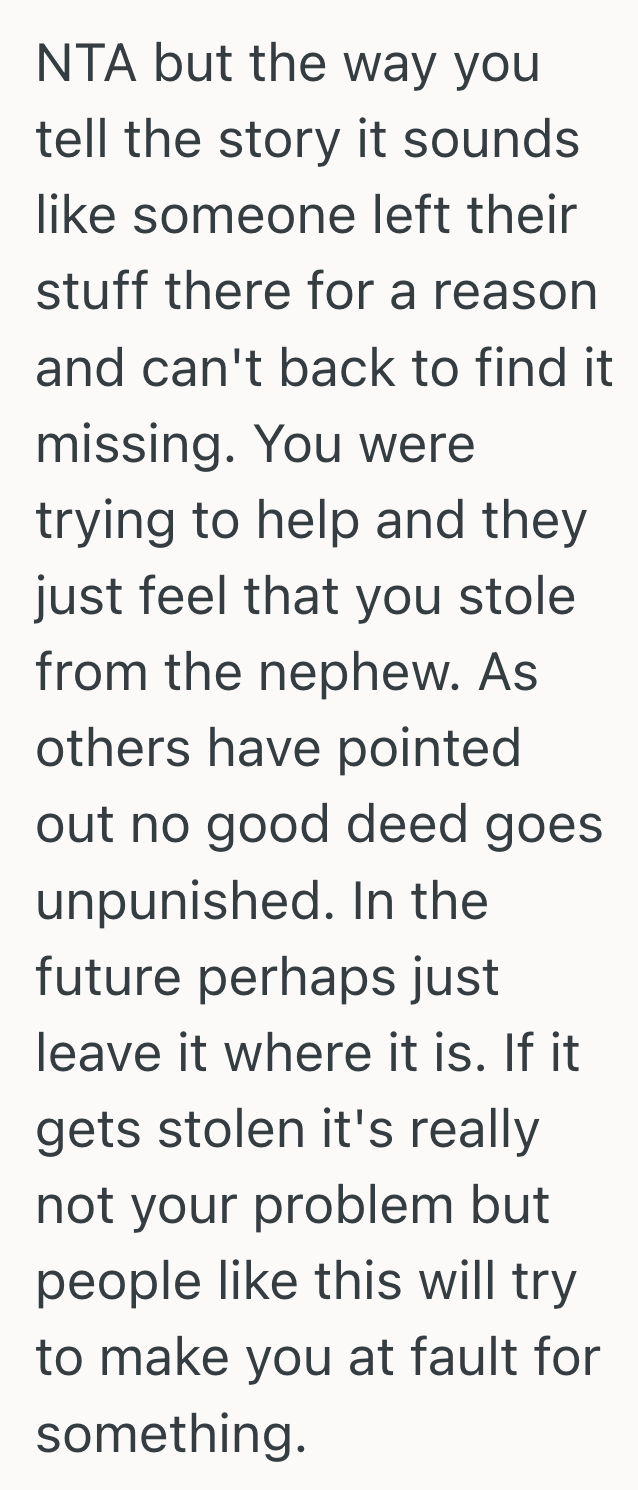 NTA but the way you tell the story it sounds like someone left their stuff there for a reason and can't back to find it missing. You were trying to help and they just feel that you stole from the nephew. As others have pointed out no good deed goes unpunished. In the future perhaps just leave it where it is. If it gets stolen it's really not your problem but people like this will try to make you at fault for something.